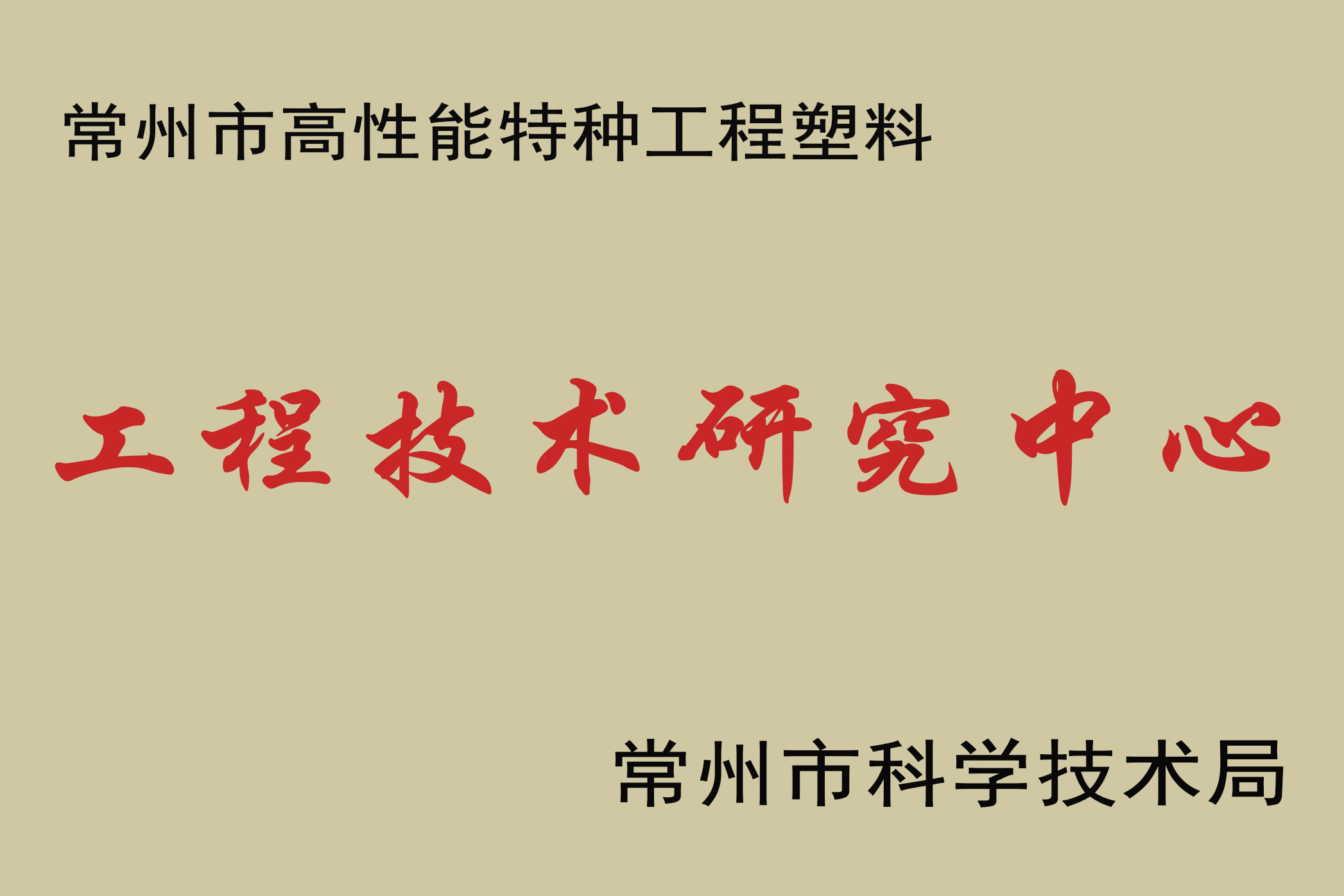 常州市高性能特种工程塑料

工程技术研究中心

常州市科学技术局